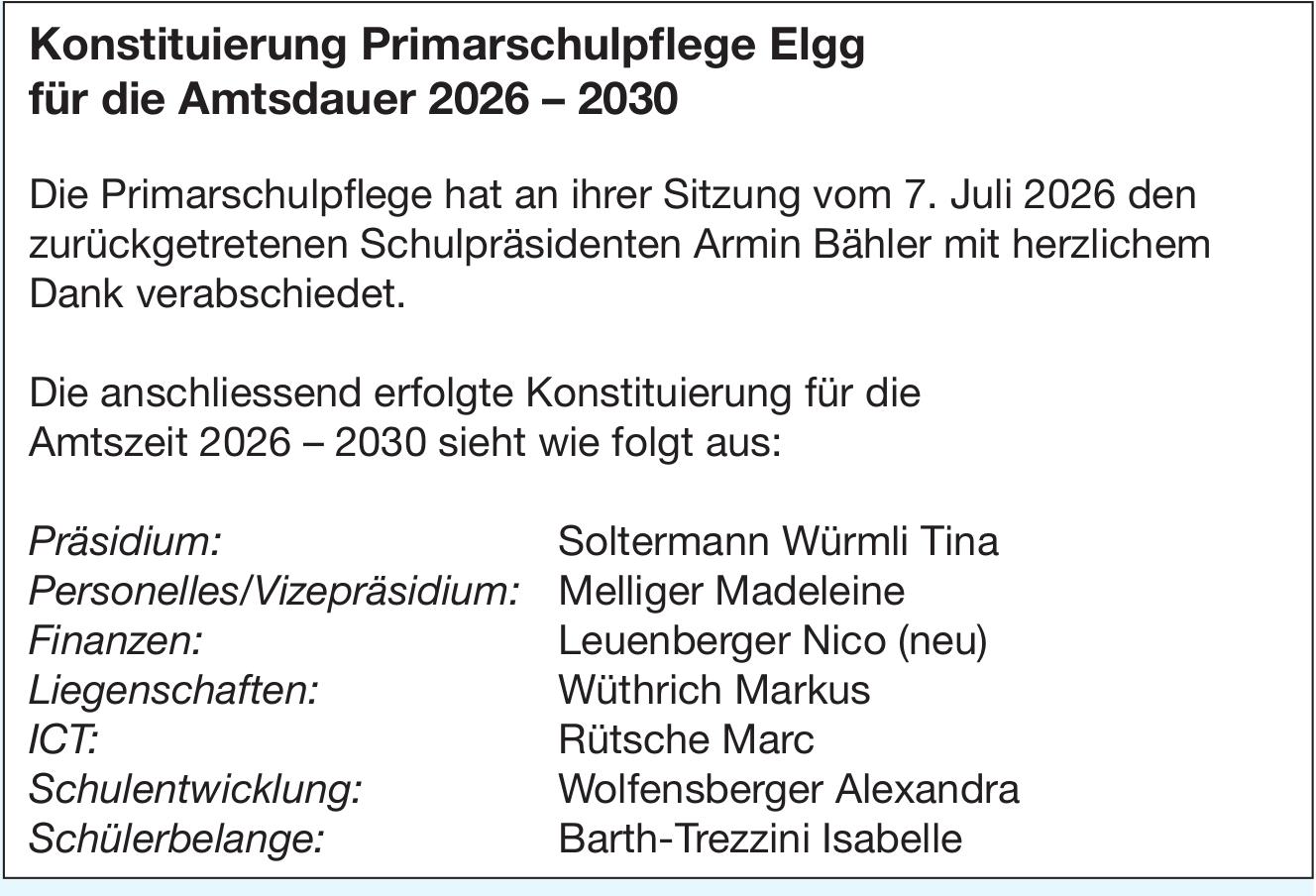 Konstituierung Primarschulpflege Elgg
für die Amtsdauer 2026 – 2030

Die Primarschulpflege hat an ihrer Sitzung vom 7. Juli 2026 den zurückgetretenen Schulpräsidenten Armin Bähler mit herzlichem Dank verabschiedet.

Die anschliessend erfolgte Konstituierung für die Amtszeit 2026 – 2030 sieht wie folgt aus:

Präsidium: Soltermann Würmli Tina
Personelles/Vizepräsidium: Melliger Madeleine
Finanzen: Leuenberger Nico (neu)
Liegenschaften: Wüthrich Markus
ICT: Rütsche Marc
Schulentwicklung: Wolfensberger Alexandra
Schülerbelange: Barth-Trezzini Isabelle